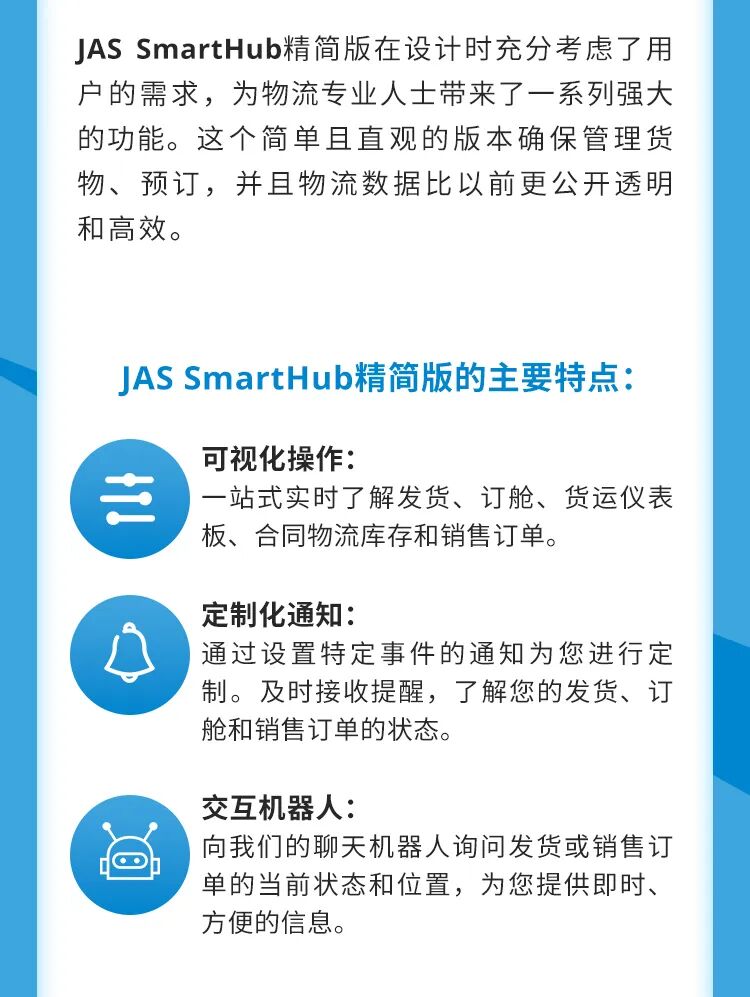 JAS SmartHub精简版在设计时充分考虑了用户的需求，为物流专业人士带来了一系列强大的功能。这个简单且直观的版本确保管理货物、预订，并且物流数据比以前更公开透明和高效。

JAS SmartHub精简版的主要特点：

可视化操作：
一站式实时了解发货、订舱、货运仪表板、合同物流库存和销售订单。

定制化通知：
通过设置特定事件的通知为您进行定制。及时接收提醒，了解您的发货、订舱和销售订单的状态。

交互机器人：
向我们的聊天机器人询问发货或销售订单的当前状态和位置，为您提供即时、方便的信息。